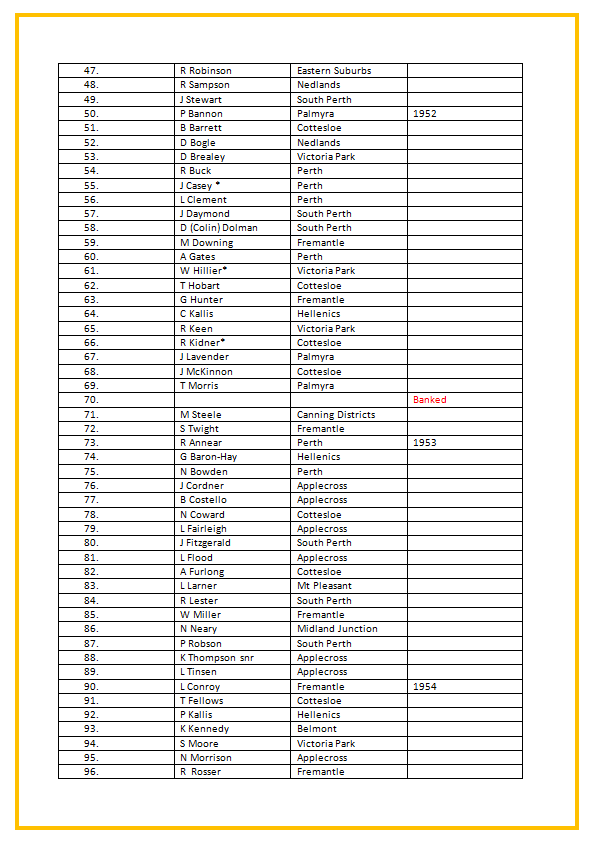 | | | | |
|---|---|---|---|
| 47. | R Robinson | Eastern Suburbs | |
| 48. | R Sampson | Nedlands | |
| 49. | J Stewart | South Perth | |
| 50. | P Bannon | Palmyra | 1952 |
| 51. | B Barrett | Cottesloe | |
| 52. | D Bogle | Nedlands | |
| 53. | D Brealey | Victoria Park | |
| 54. | R Buck | Perth | |
| 55. | J Casey * | Perth | |
| 56. | L Clement | Perth | |
| 57. | J Daymond | South Perth | |
| 58. | D (Colin) Dolman | South Perth | |
| 59. | M Downing | Fremantle | |
| 60. | A Gates | Perth | |
| 61. | W Hillier* | Victoria Park | |
| 62. | T Hobart | Cottesloe | |
| 63. | G Hunter | Fremantle | |
| 64. | C Kallis | Hellenics | |
| 65. | R Keen | Victoria Park | |
| 66. | R Kidner* | Cottesloe | |
| 67. | J Lavender | Palmyra | |
| 68. | J McKinnon | Cottesloe | |
| 69. | T Morris | Palmyra | |
| 70. | | | Banked |
| 71. | M Steele | Canning Districts | |
| 72. | S Twight | Fremantle | |
| 73. | R Annear | Perth | 1953 |
| 74. | G Baron-Hay | Hellenics | |
| 75. | N Bowden | Perth | |
| 76. | J Cordner | Applecross | |
| 77. | B Costello | Applecross | |
| 78. | N Coward | Cottesloe | |
| 79. | L Fairleigh | Applecross | |
| 80. | J Fitzgerald | South Perth | |
| 81. | L Flood | Applecross | |
| 82. | A Furlong | Cottesloe | |
| 83. | L Larner | Mt Pleasant | |
| 84. | R Lester | South Perth | |
| 85. | W Miller | Fremantle | |
| 86. | N Neary | Midland Junction | |
| 87. | P Robson | South Perth | |
| 88. | K Thompson snr | Applecross | |
| 89. | L Tinsen | Applecross | |
| 90. | L Conroy | Fremantle | 1954 |
| 91. | T Fellows | Cottesloe | |
| 92. | P Kallis | Hellenics | |
| 93. | K Kennedy | Belmont | |
| 94. | S Moore | Victoria Park | |
| 95. | N Morrison | Applecross | |
| 96. | R Rosser | Fremantle | |